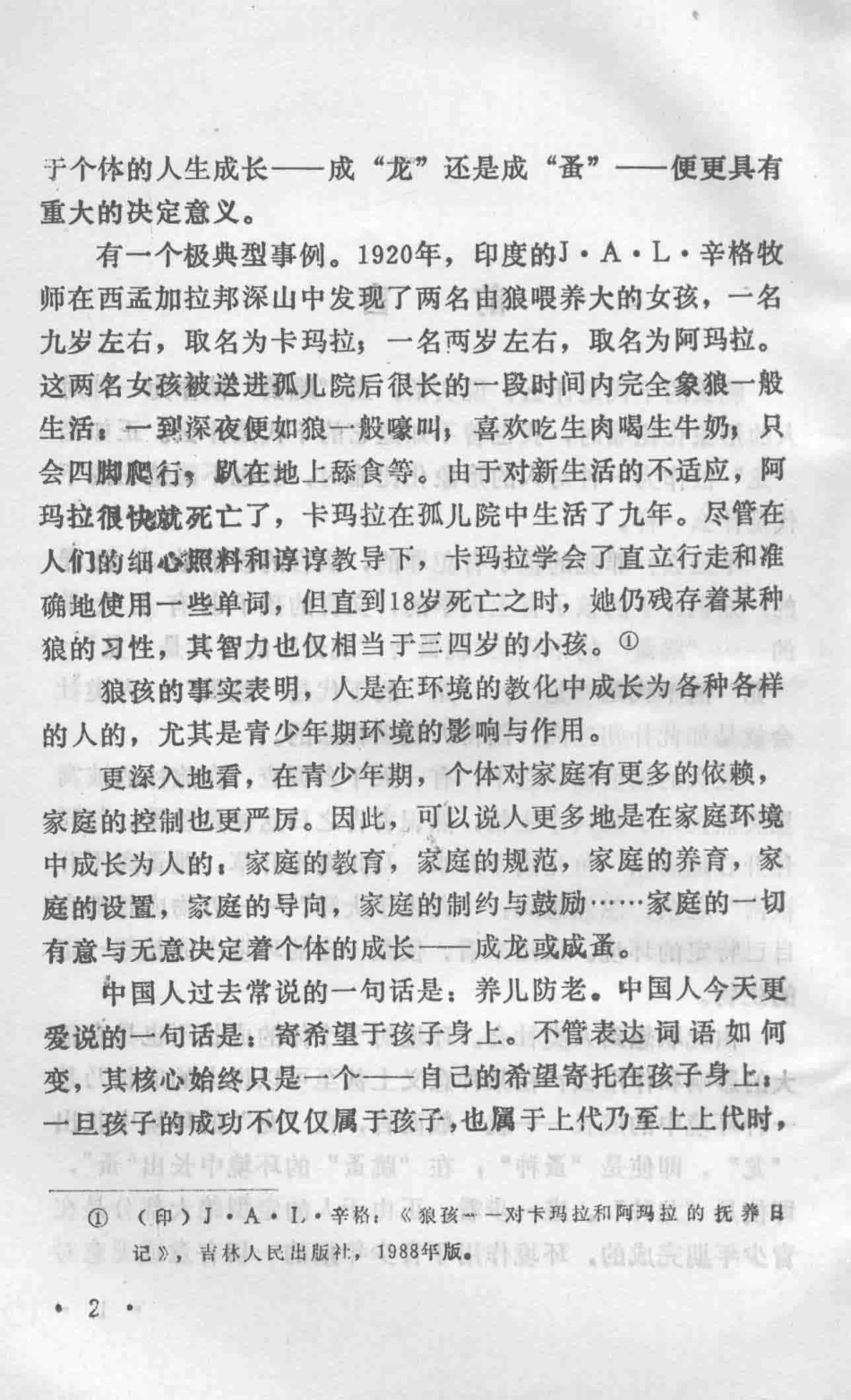 于个体的人生成长——成“龙”还是成“蚤”——便更具有重大的决定意义。

有一个极典型事例。1920年，印度的J·A·L·辛格牧师在西孟加拉邦深山中发现了两名由狼喂养大的女孩，一名九岁左右，取名为卡玛拉；一名两岁左右，取名为阿玛拉。这两名女孩被送进孤儿院后很长的一段时间内完全象狼一般生活：一到深夜便如狼一般嚎叫，喜欢吃生肉喝生牛奶，只会四脚爬行，趴在地上舔食等。由于对新生活的不适应，阿玛拉很快就死亡了，卡玛拉在孤儿院中生活了九年。尽管在人们的细心照料和谆谆教导下，卡玛拉学会了直立行走和准确地使用一些单词，但直到18岁死亡之时，她仍残存着某种狼的习性，其智力也仅相当于三四岁的小孩。①

狼孩的事实表明，人是在环境的教化中成长为各种各样的人的，尤其是青少年期环境的影响与作用。

更深入地看，在青少年期，个体对家庭有更多的依赖，家庭的控制也更严厉。因此，可以说人更多地是在家庭环境中成长为人的：家庭的教育，家庭的规范，家庭的养育，家庭的设置，家庭的导向，家庭的制约与鼓励……家庭的一切有意与无意决定着个体的成长——成龙或成蚤。

中国人过去常说的一句话是：养儿防老。中国人今天更爱说的一句话是：寄希望于孩子身上。不管表达词语如何变，其核心始终只是一个——自己的希望寄托在孩子身上。一旦孩子的成功不仅仅属于孩子，也属于上代乃至上上代时，

① （印）J·A·L·辛格：《狼孩——对卡玛拉和阿玛拉的抚养日记》，吉林人民出版社，1988年版。

· 2 ·